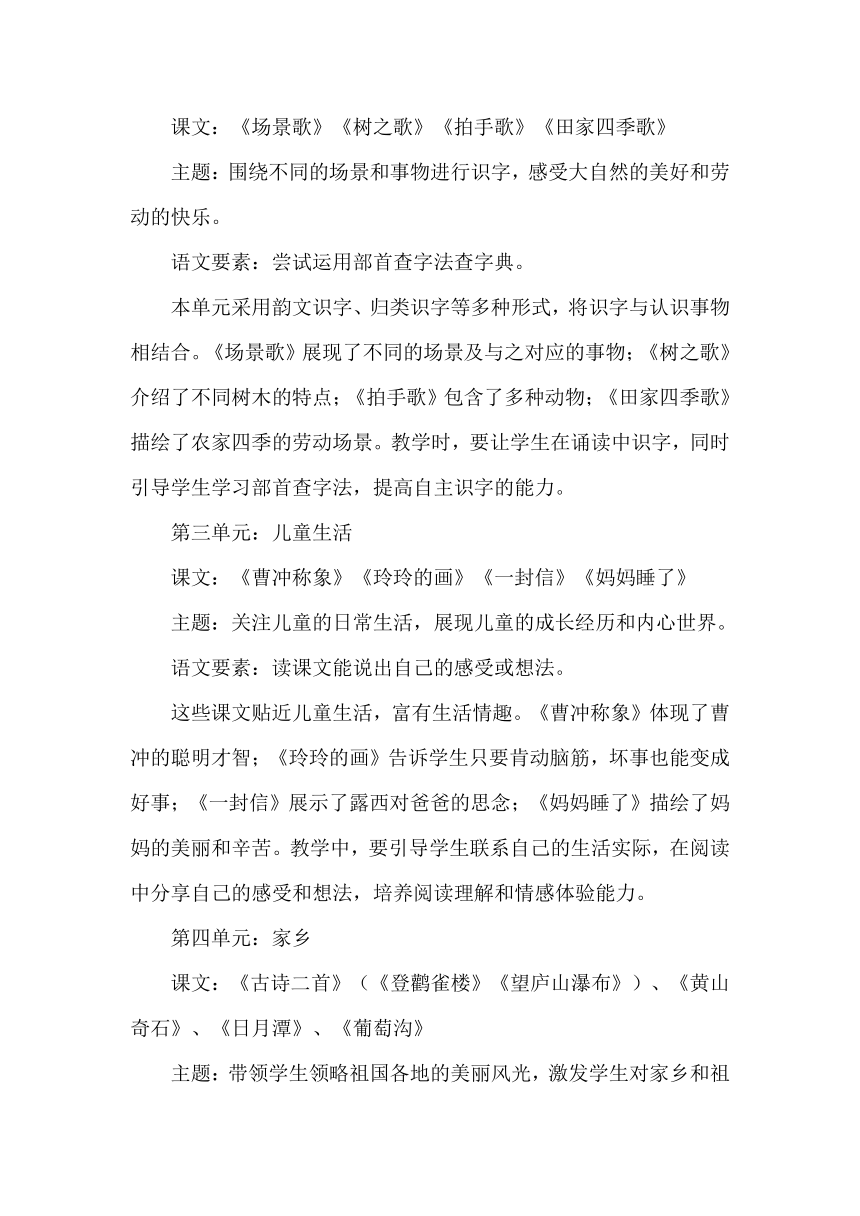 课文：《场景歌》《树之歌》《拍手歌》《田家四季歌》

主题：围绕不同的场景和事物进行识字，感受大自然的美好和劳动的快乐。

语文要素：尝试运用部首查字法查字典。

本单元采用韵文识字、归类识字等多种形式，将识字与认识事物相结合。《场景歌》展现了不同的场景及与之对应的事物；《树之歌》介绍了不同树木的特点；《拍手歌》包含了多种动物；《田家四季歌》描绘了农家四季的劳动场景。教学时，要让学生在诵读中识字，同时引导学生学习部首查字法，提高自主识字的能力。

第三单元：儿童生活

课文：《曹冲称象》《玲玲的画》《一封信》《妈妈睡了》

主题：关注儿童的日常生活，展现儿童的成长经历和内心世界。

语文要素：读课文能说出自己的感受或想法。

这些课文贴近儿童生活，富有生活情趣。《曹冲称象》体现了曹冲的聪明才智；《玲玲的画》告诉学生只要肯动脑筋，坏事也能变成好事；《一封信》展示了露西对爸爸的思念；《妈妈睡了》描绘了妈妈的美丽和辛苦。教学中，要引导学生联系自己的生活实际，在阅读中分享自己的感受和想法，培养阅读理解和情感体验能力。

第四单元：家乡

课文：《古诗二首》（《登鹳雀楼》《望庐山瀑布》）、《黄山奇石》、《日月潭》、《葡萄沟》

主题：带领学生领略祖国各地的美丽风光，激发学生对家乡和祖